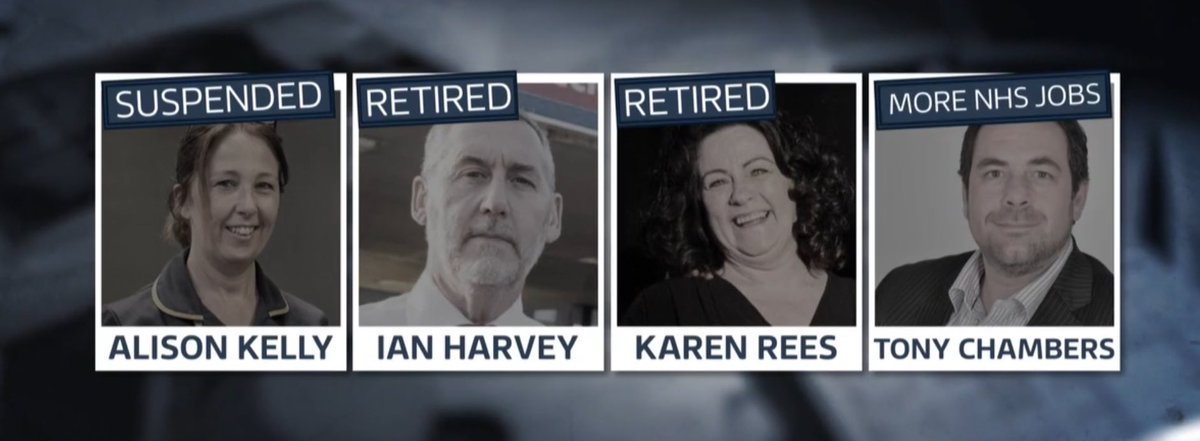 SUSPENDED
ALISON KELLY

RETIRED
IAN HARVEY

RETIRED
KAREN REES

MORE NHS JOBS
TONY CHAMBERS